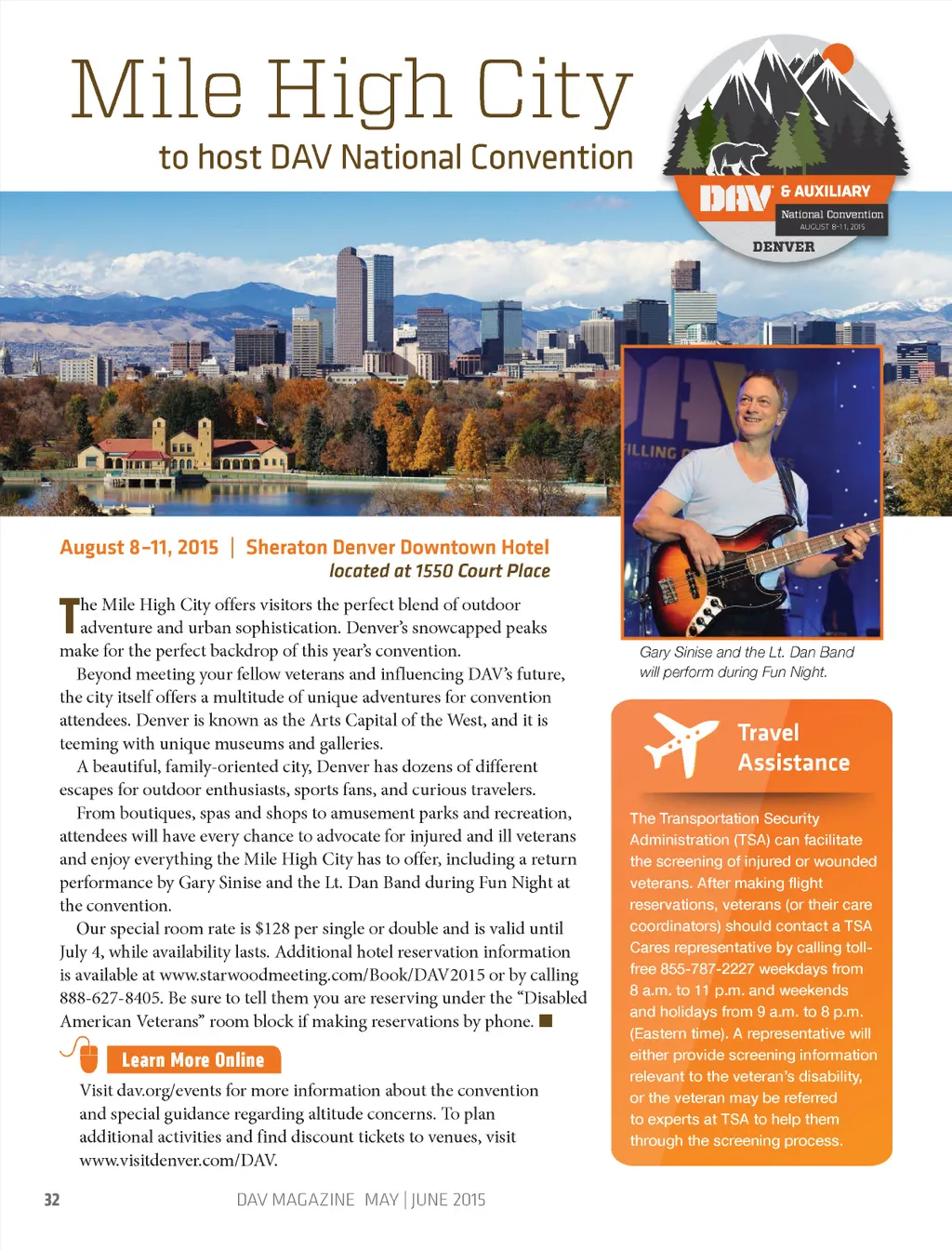 Mile High City

to host DAV National Convention

DAV & AUXILIARY
National Convention
AUGUST 8-11, 2015
DENVER

August 8-11, 2015 | Sheraton Denver Downtown Hotel
located at 1550 Court Place

The Mile High City offers visitors the perfect blend of outdoor adventure and urban sophistication. Denver's snowcapped peaks make for the perfect backdrop of this year's convention.

Beyond meeting your fellow veterans and influencing DAV's future, the city itself offers a multitude of unique adventures for convention attendees. Denver is known as the Arts Capital of the West, and it is teeming with unique museums and galleries.

A beautiful, family-oriented city, Denver has dozens of different escapes for outdoor enthusiasts, sports fans, and curious travelers.

From boutiques, spas and shops to amusement parks and recreation, attendees will have every chance to advocate for injured and ill veterans and enjoy everything the Mile High City has to offer, including a return performance by Gary Sinise and the Lt. Dan Band during Fun Night at the convention.

Our special room rate is $128 per single or double and is valid until July 4, while availability lasts. Additional hotel reservation information is available at www.starwoodmeeting.com/Book/DAV2015 or by calling 888-627-8405. Be sure to tell them you are reserving under the "Disabled American Veterans" room block if making reservations by phone. ■

Learn More Online

Visit dav.org/events for more information about the convention and special guidance regarding altitude concerns. To plan additional activities and find discount tickets to venues, visit www.visitdenver.com/DAV.

Gary Sinise and the Lt. Dan Band will perform during Fun Night.

Travel Assistance

The Transportation Security Administration (TSA) can facilitate the screening of injured or wounded veterans. After making flight reservations, veterans (or their care coordinators) should contact a TSA Cares representative by calling toll-free 855-787-2227 weekdays from 8 a.m. to 11 p.m. and weekends and holidays from 9 a.m. to 8 p.m. (Eastern time). A representative will either provide screening information relevant to the veteran's disability, or the veteran may be referred to experts at TSA to help them through the screening process.

32 DAV MAGAZINE MAY | JUNE 2015